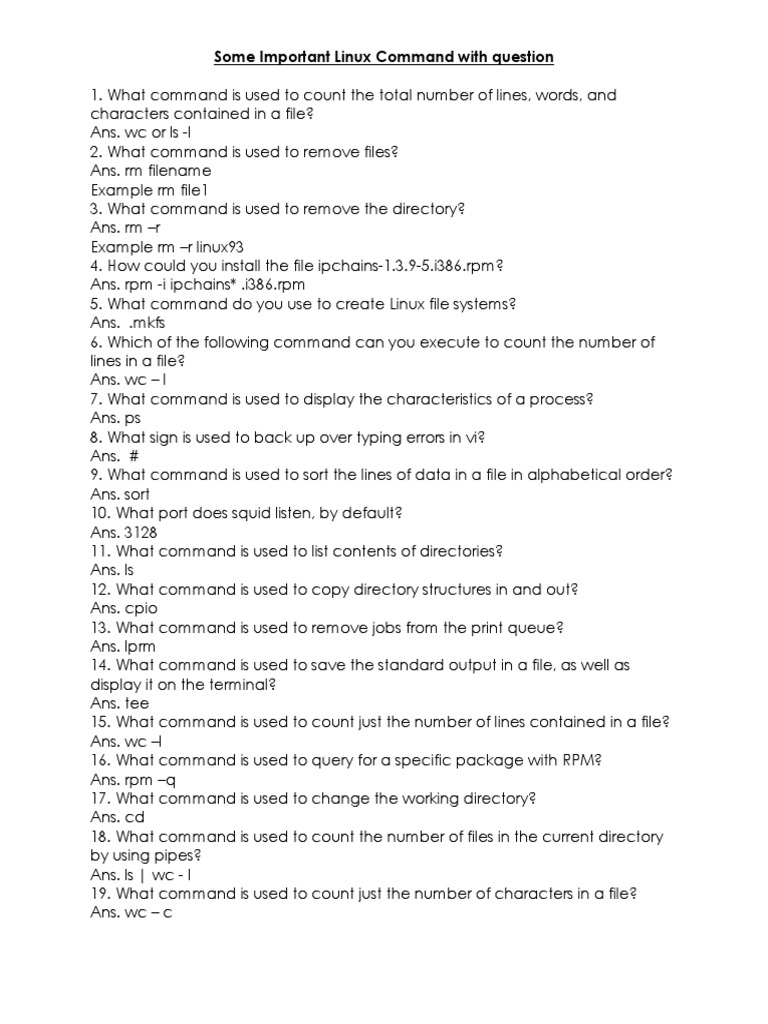 Some Important Linux Command with question

1. What command is used to count the total number of lines, words, and characters contained in a file?
Ans. wc or ls -l
2. What command is used to remove files?
Ans. rm filename
Example rm file1
3. What command is used to remove the directory?
Ans. rm –r
Example rm –r linux93
4. How could you install the file ipchains-1.3.9-5.i386.rpm?
Ans. rpm -i ipchains* .i386.rpm
5. What command do you use to create Linux file systems?
Ans. .mkfs
6. Which of the following command can you execute to count the number of lines in a file?
Ans. wc – l
7. What command is used to display the characteristics of a process?
Ans. ps
8. What sign is used to back up over typing errors in vi?
Ans. #
9. What command is used to sort the lines of data in a file in alphabetical order?
Ans. sort
10. What port does squid listen, by default?
Ans. 3128
11. What command is used to list contents of directories?
Ans. ls
12. What command is used to copy directory structures in and out?
Ans. cpio
13. What command is used to remove jobs from the print queue?
Ans. lprm
14. What command is used to save the standard output in a file, as well as display it on the terminal?
Ans. tee
15. What command is used to count just the number of lines contained in a file?
Ans. wc –l
16. What command is used to query for a specific package with RPM?
Ans. rpm –q
17. What command is used to change the working directory?
Ans. cd
18. What command is used to count the number of files in the current directory by using pipes?
Ans. ls | wc - l
19. What command is used to count just the number of characters in a file?
Ans. wc – c